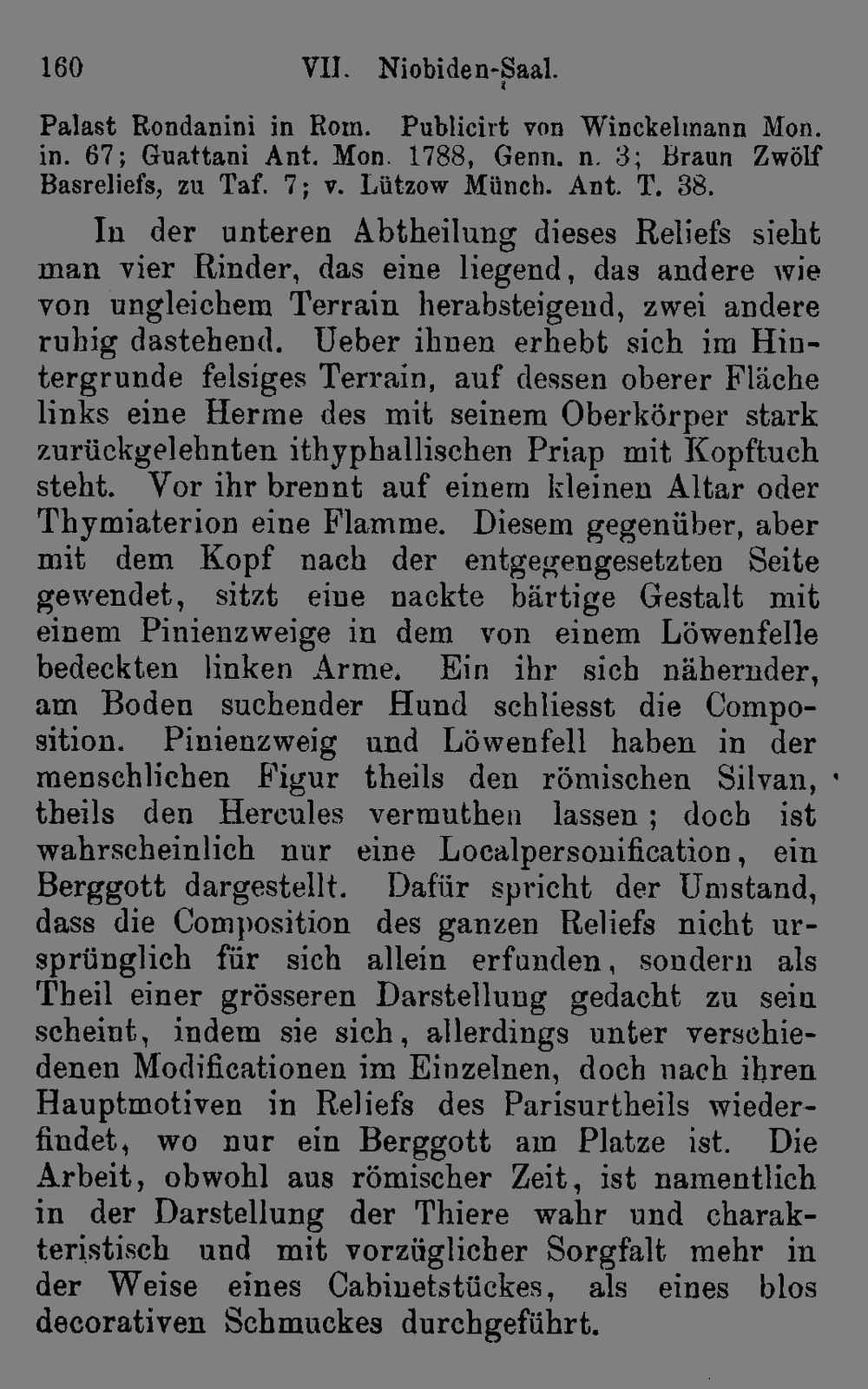 160 VII. Niobiden-Saal.

Palast Rondanini in Rom. Publicirt von Winckelmann Mon. in. 67; Guattani Ant. Mon. 1788, Genn. n. 3; Braun Zwölf Basreliefs, zu Taf. 7; v. Lützow Münch. Ant. T. 38.

In der unteren Abtheilung dieses Reliefs sieht man vier Rinder, das eine liegend, das andere wie von ungleichem Terrain herabsteigend, zwei andere ruhig dastehend. Ueber ihnen erhebt sich im Hintergrunde felsiges Terrain, auf dessen oberer Fläche links eine Herme des mit seinem Oberkörper stark zurückgelehnten ithyphallischen Priap mit Kopftuch steht. Vor ihr brennt auf einem kleinen Altar oder Thymiaterion eine Flamme. Diesem gegenüber, aber mit dem Kopf nach der entgegengesetzten Seite gewendet, sitzt eine nackte bärtige Gestalt mit einem Pinienzweige in dem von einem Löwenfelle bedeckten linken Arme. Ein ihr sich nähernder, am Boden suchender Hund schliesst die Composition. Pinienzweig und Löwenfell haben in der menschlichen Figur theils den römischen Silvan, theils den Hercules vermuthen lassen; doch ist wahrscheinlich nur eine Localpersonification, ein Berggott dargestellt. Dafür spricht der Umstand, dass die Composition des ganzen Reliefs nicht ursprünglich für sich allein erfunden, sondern als Theil einer grösseren Darstellung gedacht zu sein scheint, indem sie sich, allerdings unter verschiedenen Modificationen im Einzelnen, doch nach ihren Hauptmotiven in Reliefs des Parisurtheils wiederfindet, wo nur ein Berggott am Platze ist. Die Arbeit, obwohl aus römischer Zeit, ist namentlich in der Darstellung der Thiere wahr und charakteristisch und mit vorzüglicher Sorgfalt mehr in der Weise eines Cabinetstückes, als eines blos decorativen Schmuckes durchgeführt.